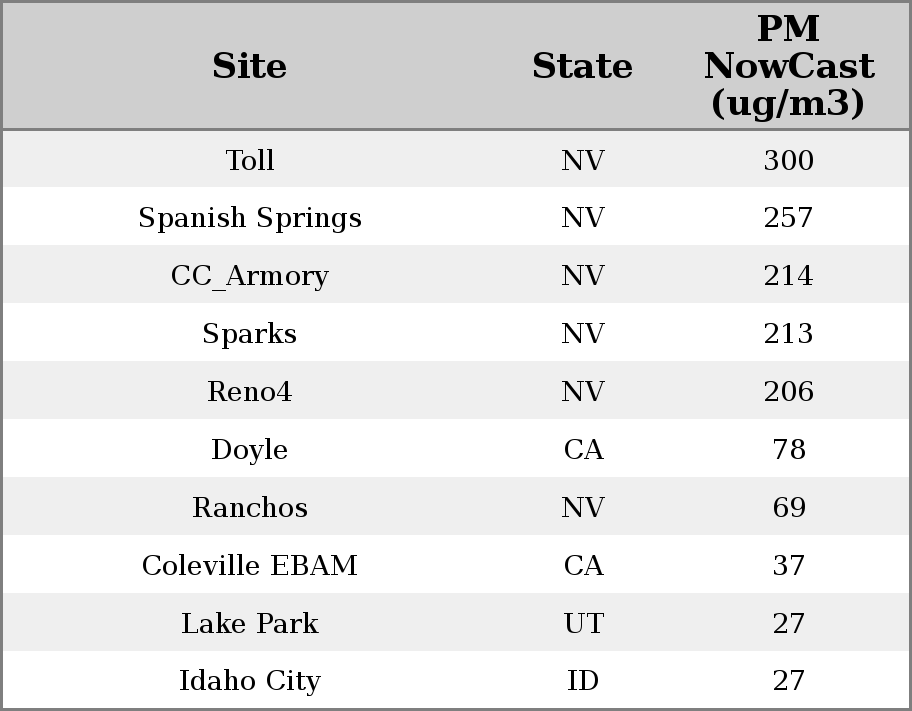 | Site | State | PM NowCast (ug/m3) |
|---|---|---|
| Toll | NV | 300 |
| Spanish Springs | NV | 257 |
| CC_Armory | NV | 214 |
| Sparks | NV | 213 |
| Reno4 | NV | 206 |
| Doyle | CA | 78 |
| Ranchos | NV | 69 |
| Coleville EBAM | CA | 37 |
| Lake Park | UT | 27 |
| Idaho City | ID | 27 |